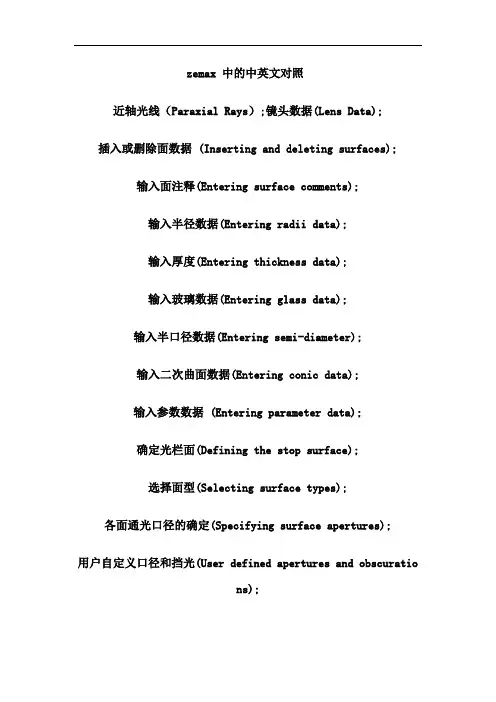 zemax 中的中英文对照

近轴光线（Paraxial Rays）;镜头数据(Lens Data);

插入或删除面数据 (Inserting and deleting surfaces);

输入面注释(Entering surface comments);

输入半径数据(Entering radii data);

输入厚度(Entering thickness data);

输入玻璃数据(Entering glass data);

输入半口径数据(Entering semi-diameter);

输入二次曲面数据(Entering conic data);

输入参数数据 (Entering parameter data);

确定光栏面(Defining the stop surface);

选择面型(Selecting surface types);

各面通光口径的确定(Specifying surface apertures);

用户自定义口径和挡光(User defined apertures and obscurations);